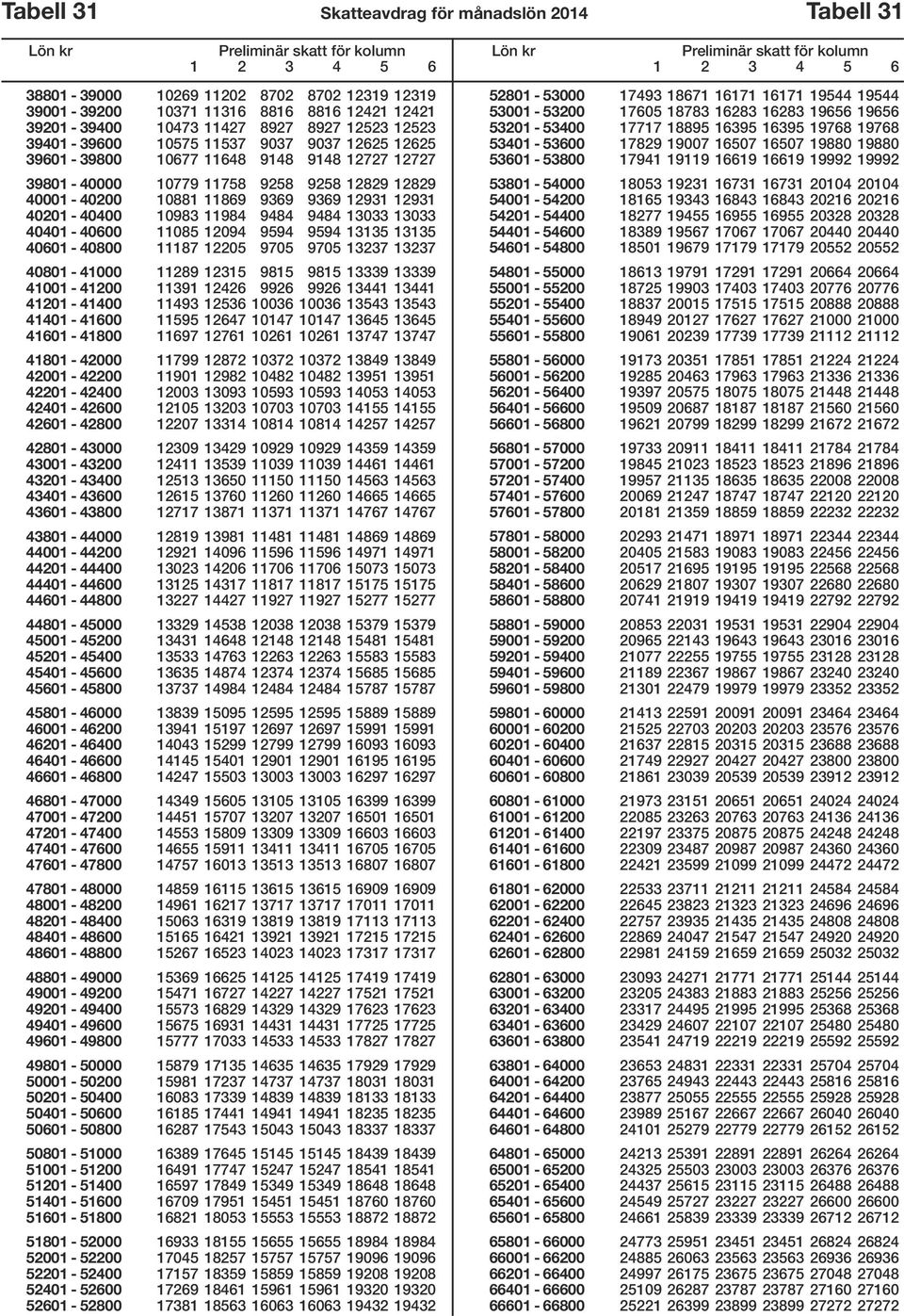 Tabell 31 Skatteavdrag för månadslön 2014 Tabell 31

| Lön kr | Preliminär skatt för kolumn 1 | 2 | 3 | 4 | 5 | 6 |
|---|---|---|---|---|---|---|
| 38801 - 39000 | 10269 | 11202 | 8702 | 8702 | 12319 | 12319 |
| 39001 - 39200 | 10371 | 11316 | 8816 | 8816 | 12421 | 12421 |
| 39201 - 39400 | 10473 | 11427 | 8927 | 8927 | 12523 | 12523 |
| 39401 - 39600 | 10575 | 11537 | 9037 | 9037 | 12625 | 12625 |
| 39601 - 39800 | 10677 | 11648 | 9148 | 9148 | 12727 | 12727 |
| 39801 - 40000 | 10779 | 11758 | 9258 | 9258 | 12829 | 12829 |
| 40001 - 40200 | 10881 | 11869 | 9369 | 9369 | 12931 | 12931 |
| 40201 - 40400 | 10983 | 11984 | 9484 | 9484 | 13033 | 13033 |
| 40401 - 40600 | 11085 | 12094 | 9594 | 9594 | 13135 | 13135 |
| 40601 - 40800 | 11187 | 12205 | 9705 | 9705 | 13237 | 13237 |
| 40801 - 41000 | 11289 | 12315 | 9815 | 9815 | 13339 | 13339 |
| 41001 - 41200 | 11391 | 12426 | 9926 | 9926 | 13441 | 13441 |
| 41201 - 41400 | 11493 | 12536 | 10036 | 10036 | 13543 | 13543 |
| 41401 - 41600 | 11595 | 12647 | 10147 | 10147 | 13645 | 13645 |
| 41601 - 41800 | 11697 | 12761 | 10261 | 10261 | 13747 | 13747 |
| 41801 - 42000 | 11799 | 12872 | 10372 | 10372 | 13849 | 13849 |
| 42001 - 42200 | 11901 | 12982 | 10482 | 10482 | 13951 | 13951 |
| 42201 - 42400 | 12003 | 13093 | 10593 | 10593 | 14053 | 14053 |
| 42401 - 42600 | 12105 | 13203 | 10703 | 10703 | 14155 | 14155 |
| 42601 - 42800 | 12207 | 13314 | 10814 | 10814 | 14257 | 14257 |
| 42801 - 43000 | 12309 | 13429 | 10929 | 10929 | 14359 | 14359 |
| 43001 - 43200 | 12411 | 13539 | 11039 | 11039 | 14461 | 14461 |
| 43201 - 43400 | 12513 | 13650 | 11150 | 11150 | 14563 | 14563 |
| 43401 - 43600 | 12615 | 13760 | 11260 | 11260 | 14665 | 14665 |
| 43601 - 43800 | 12717 | 13871 | 11371 | 11371 | 14767 | 14767 |
| 43801 - 44000 | 12819 | 13981 | 11481 | 11481 | 14869 | 14869 |
| 44001 - 44200 | 12921 | 14096 | 11596 | 11596 | 14971 | 14971 |
| 44201 - 44400 | 13023 | 14206 | 11706 | 11706 | 15073 | 15073 |
| 44401 - 44600 | 13125 | 14317 | 11817 | 11817 | 15175 | 15175 |
| 44601 - 44800 | 13227 | 14427 | 11927 | 11927 | 15277 | 15277 |
| 44801 - 45000 | 13329 | 14538 | 12038 | 12038 | 15379 | 15379 |
| 45001 - 45200 | 13431 | 14648 | 12148 | 12148 | 15481 | 15481 |
| 45201 - 45400 | 13533 | 14763 | 12263 | 12263 | 15583 | 15583 |
| 45401 - 45600 | 13635 | 14874 | 12374 | 12374 | 15685 | 15685 |
| 45601 - 45800 | 13737 | 14984 | 12484 | 12484 | 15787 | 15787 |
| 45801 - 46000 | 13839 | 15095 | 12595 | 12595 | 15889 | 15889 |
| 46001 - 46200 | 13941 | 15197 | 12697 | 12697 | 15991 | 15991 |
| 46201 - 46400 | 14043 | 15299 | 12799 | 12799 | 16093 | 16093 |
| 46401 - 46600 | 14145 | 15401 | 12901 | 12901 | 16195 | 16195 |
| 46601 - 46800 | 14247 | 15503 | 13003 | 13003 | 16297 | 16297 |
| 46801 - 47000 | 14349 | 15605 | 13105 | 13105 | 16399 | 16399 |
| 47001 - 47200 | 14451 | 15707 | 13207 | 13207 | 16501 | 16501 |
| 47201 - 47400 | 14553 | 15809 | 13309 | 13309 | 16603 | 16603 |
| 47401 - 47600 | 14655 | 15911 | 13411 | 13411 | 16705 | 16705 |
| 47601 - 47800 | 14757 | 16013 | 13513 | 13513 | 16807 | 16807 |
| 47801 - 48000 | 14859 | 16115 | 13615 | 13615 | 16909 | 16909 |
| 48001 - 48200 | 14961 | 16217 | 13717 | 13717 | 17011 | 17011 |
| 48201 - 48400 | 15063 | 16319 | 13819 | 13819 | 17113 | 17113 |
| 48401 - 48600 | 15165 | 16421 | 13921 | 13921 | 17215 | 17215 |
| 48601 - 48800 | 15267 | 16523 | 14023 | 14023 | 17317 | 17317 |
| 48801 - 49000 | 15369 | 16625 | 14125 | 14125 | 17419 | 17419 |
| 49001 - 49200 | 15471 | 16727 | 14227 | 14227 | 17521 | 17521 |
| 49201 - 49400 | 15573 | 16829 | 14329 | 14329 | 17623 | 17623 |
| 49401 - 49600 | 15675 | 16931 | 14431 | 14431 | 17725 | 17725 |
| 49601 - 49800 | 15777 | 17033 | 14533 | 14533 | 17827 | 17827 |
| 49801 - 50000 | 15879 | 17135 | 14635 | 14635 | 17929 | 17929 |
| 50001 - 50200 | 15981 | 17237 | 14737 | 14737 | 18031 | 18031 |
| 50201 - 50400 | 16083 | 17339 | 14839 | 14839 | 18133 | 18133 |
| 50401 - 50600 | 16185 | 17441 | 14941 | 14941 | 18235 | 18235 |
| 50601 - 50800 | 16287 | 17543 | 15043 | 15043 | 18337 | 18337 |
| 50801 - 51000 | 16389 | 17645 | 15145 | 15145 | 18439 | 18439 |
| 51001 - 51200 | 16491 | 17747 | 15247 | 15247 | 18541 | 18541 |
| 51201 - 51400 | 16597 | 17849 | 15349 | 15349 | 18648 | 18648 |
| 51401 - 51600 | 16709 | 17951 | 15451 | 15451 | 18760 | 18760 |
| 51601 - 51800 | 16821 | 18053 | 15553 | 15553 | 18872 | 18872 |
| 51801 - 52000 | 16933 | 18155 | 15655 | 15655 | 18984 | 18984 |
| 52001 - 52200 | 17045 | 18257 | 15757 | 15757 | 19096 | 19096 |
| 52201 - 52400 | 17157 | 18359 | 15859 | 15859 | 19208 | 19208 |
| 52401 - 52600 | 17269 | 18461 | 15961 | 15961 | 19320 | 19320 |
| 52601 - 52800 | 17381 | 18563 | 16063 | 16063 | 19432 | 19432 |

| Lön kr | Preliminär skatt för kolumn 1 | 2 | 3 | 4 | 5 | 6 |
|---|---|---|---|---|---|---|
| 52801 - 53000 | 17493 | 18671 | 16171 | 16171 | 19544 | 19544 |
| 53001 - 53200 | 17605 | 18783 | 16283 | 16283 | 19656 | 19656 |
| 53201 - 53400 | 17717 | 18895 | 16395 | 16395 | 19768 | 19768 |
| 53401 - 53600 | 17829 | 19007 | 16507 | 16507 | 19880 | 19880 |
| 53601 - 53800 | 17941 | 19119 | 16619 | 16619 | 19992 | 19992 |
| 53801 - 54000 | 18053 | 19231 | 16731 | 16731 | 20104 | 20104 |
| 54001 - 54200 | 18165 | 19343 | 16843 | 16843 | 20216 | 20216 |
| 54201 - 54400 | 18277 | 19455 | 16955 | 16955 | 20328 | 20328 |
| 54401 - 54600 | 18389 | 19567 | 17067 | 17067 | 20440 | 20440 |
| 54601 - 54800 | 18501 | 19679 | 17179 | 17179 | 20552 | 20552 |
| 54801 - 55000 | 18613 | 19791 | 17291 | 17291 | 20664 | 20664 |
| 55001 - 55200 | 18725 | 19903 | 17403 | 17403 | 20776 | 20776 |
| 55201 - 55400 | 18837 | 20015 | 17515 | 17515 | 20888 | 20888 |
| 55401 - 55600 | 18949 | 20127 | 17627 | 17627 | 21000 | 21000 |
| 55601 - 55800 | 19061 | 20239 | 17739 | 17739 | 21112 | 21112 |
| 55801 - 56000 | 19173 | 20351 | 17851 | 17851 | 21224 | 21224 |
| 56001 - 56200 | 19285 | 20463 | 17963 | 17963 | 21336 | 21336 |
| 56201 - 56400 | 19397 | 20575 | 18075 | 18075 | 21448 | 21448 |
| 56401 - 56600 | 19509 | 20687 | 18187 | 18187 | 21560 | 21560 |
| 56601 - 56800 | 19621 | 20799 | 18299 | 18299 | 21672 | 21672 |
| 56801 - 57000 | 19733 | 20911 | 18411 | 18411 | 21784 | 21784 |
| 57001 - 57200 | 19845 | 21023 | 18523 | 18523 | 21896 | 21896 |
| 57201 - 57400 | 19957 | 21135 | 18635 | 18635 | 22008 | 22008 |
| 57401 - 57600 | 20069 | 21247 | 18747 | 18747 | 22120 | 22120 |
| 57601 - 57800 | 20181 | 21359 | 18859 | 18859 | 22232 | 22232 |
| 57801 - 58000 | 20293 | 21471 | 18971 | 18971 | 22344 | 22344 |
| 58001 - 58200 | 20405 | 21583 | 19083 | 19083 | 22456 | 22456 |
| 58201 - 58400 | 20517 | 21695 | 19195 | 19195 | 22568 | 22568 |
| 58401 - 58600 | 20629 | 21807 | 19307 | 19307 | 22680 | 22680 |
| 58601 - 58800 | 20741 | 21919 | 19419 | 19419 | 22792 | 22792 |
| 58801 - 59000 | 20853 | 22031 | 19531 | 19531 | 22904 | 22904 |
| 59001 - 59200 | 20965 | 22143 | 19643 | 19643 | 23016 | 23016 |
| 59201 - 59400 | 21077 | 22255 | 19755 | 19755 | 23128 | 23128 |
| 59401 - 59600 | 21189 | 22367 | 19867 | 19867 | 23240 | 23240 |
| 59601 - 59800 | 21301 | 22479 | 19979 | 19979 | 23352 | 23352 |
| 59801 - 60000 | 21413 | 22591 | 20091 | 20091 | 23464 | 23464 |
| 60001 - 60200 | 21525 | 22703 | 20203 | 20203 | 23576 | 23576 |
| 60201 - 60400 | 21637 | 22815 | 20315 | 20315 | 23688 | 23688 |
| 60401 - 60600 | 21749 | 22927 | 20427 | 20427 | 23800 | 23800 |
| 60601 - 60800 | 21861 | 23039 | 20539 | 20539 | 23912 | 23912 |
| 60801 - 61000 | 21973 | 23151 | 20651 | 20651 | 24024 | 24024 |
| 61001 - 61200 | 22085 | 23263 | 20763 | 20763 | 24136 | 24136 |
| 61201 - 61400 | 22197 | 23375 | 20875 | 20875 | 24248 | 24248 |
| 61401 - 61600 | 22309 | 23487 | 20987 | 20987 | 24360 | 24360 |
| 61601 - 61800 | 22421 | 23599 | 21099 | 21099 | 24472 | 24472 |
| 61801 - 62000 | 22533 | 23711 | 21211 | 21211 | 24584 | 24584 |
| 62001 - 62200 | 22645 | 23823 | 21323 | 21323 | 24696 | 24696 |
| 62201 - 62400 | 22757 | 23935 | 21435 | 21435 | 24808 | 24808 |
| 62401 - 62600 | 22869 | 24047 | 21547 | 21547 | 24920 | 24920 |
| 62601 - 62800 | 22981 | 24159 | 21659 | 21659 | 25032 | 25032 |
| 62801 - 63000 | 23093 | 24271 | 21771 | 21771 | 25144 | 25144 |
| 63001 - 63200 | 23205 | 24383 | 21883 | 21883 | 25256 | 25256 |
| 63201 - 63400 | 23317 | 24495 | 21995 | 21995 | 25368 | 25368 |
| 63401 - 63600 | 23429 | 24607 | 22107 | 22107 | 25480 | 25480 |
| 63601 - 63800 | 23541 | 24719 | 22219 | 22219 | 25592 | 25592 |
| 63801 - 64000 | 23653 | 24831 | 22331 | 22331 | 25704 | 25704 |
| 64001 - 64200 | 23765 | 24943 | 22443 | 22443 | 25816 | 25816 |
| 64201 - 64400 | 23877 | 25055 | 22555 | 22555 | 25928 | 25928 |
| 64401 - 64600 | 23989 | 25167 | 22667 | 22667 | 26040 | 26040 |
| 64601 - 64800 | 24101 | 25279 | 22779 | 22779 | 26152 | 26152 |
| 64801 - 65000 | 24213 | 25391 | 22891 | 22891 | 26264 | 26264 |
| 65001 - 65200 | 24325 | 25503 | 23003 | 23003 | 26376 | 26376 |
| 65201 - 65400 | 24437 | 25615 | 23115 | 23115 | 26488 | 26488 |
| 65401 - 65600 | 24549 | 25727 | 23227 | 23227 | 26600 | 26600 |
| 65601 - 65800 | 24661 | 25839 | 23339 | 23339 | 26712 | 26712 |
| 65801 - 66000 | 24773 | 25951 | 23451 | 23451 | 26824 | 26824 |
| 66001 - 66200 | 24885 | 26063 | 23563 | 23563 | 26936 | 26936 |
| 66201 - 66400 | 24997 | 26175 | 23675 | 23675 | 27048 | 27048 |
| 66401 - 66600 | 25109 | 26287 | 23787 | 23787 | 27160 | 27160 |
| 66601 - 66800 | 25221 | 26399 | 23899 | 23899 | 27272 | 27272 |